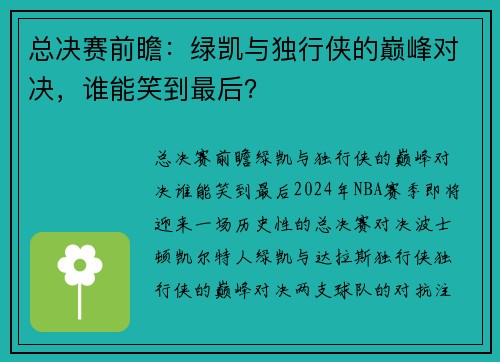 总决赛前瞻：绿凯与独行侠的巅峰对决，谁能笑到最后？

总决赛前瞻绿凯与独行侠的巅峰对决谁能笑到最后2024年NBA赛季即将迎来一场历史性的总决赛对决波士顿凯尔特人绿凯与达拉斯独行侠独行侠的巅峰对决两支球队的对抗注